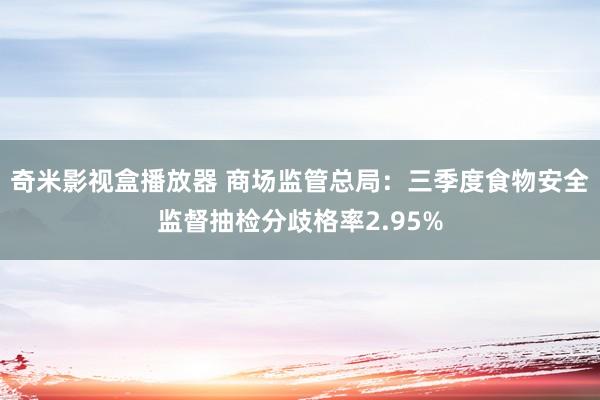 奇米影视盒播放器 商场监管总局：三季度食物安全监督抽检分歧格率2.95%